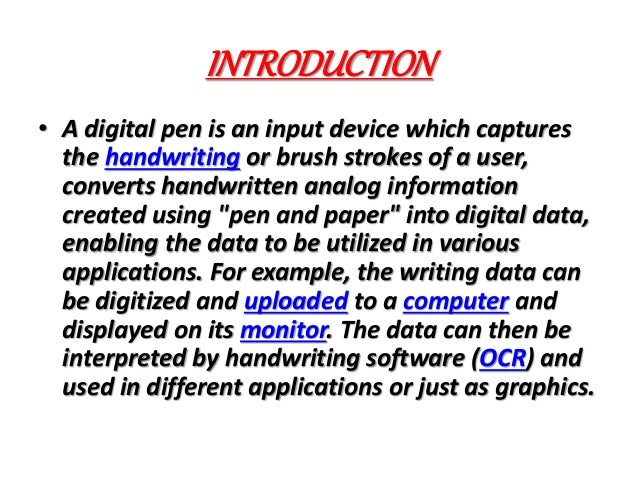 INTRODUCTION

• A digital pen is an input device which captures the handwriting or brush strokes of a user, converts handwritten analog information created using "pen and paper" into digital data, enabling the data to be utilized in various applications. For example, the writing data can be digitized and uploaded to a computer and displayed on its monitor. The data can then be interpreted by handwriting software (OCR) and used in different applications or just as graphics.